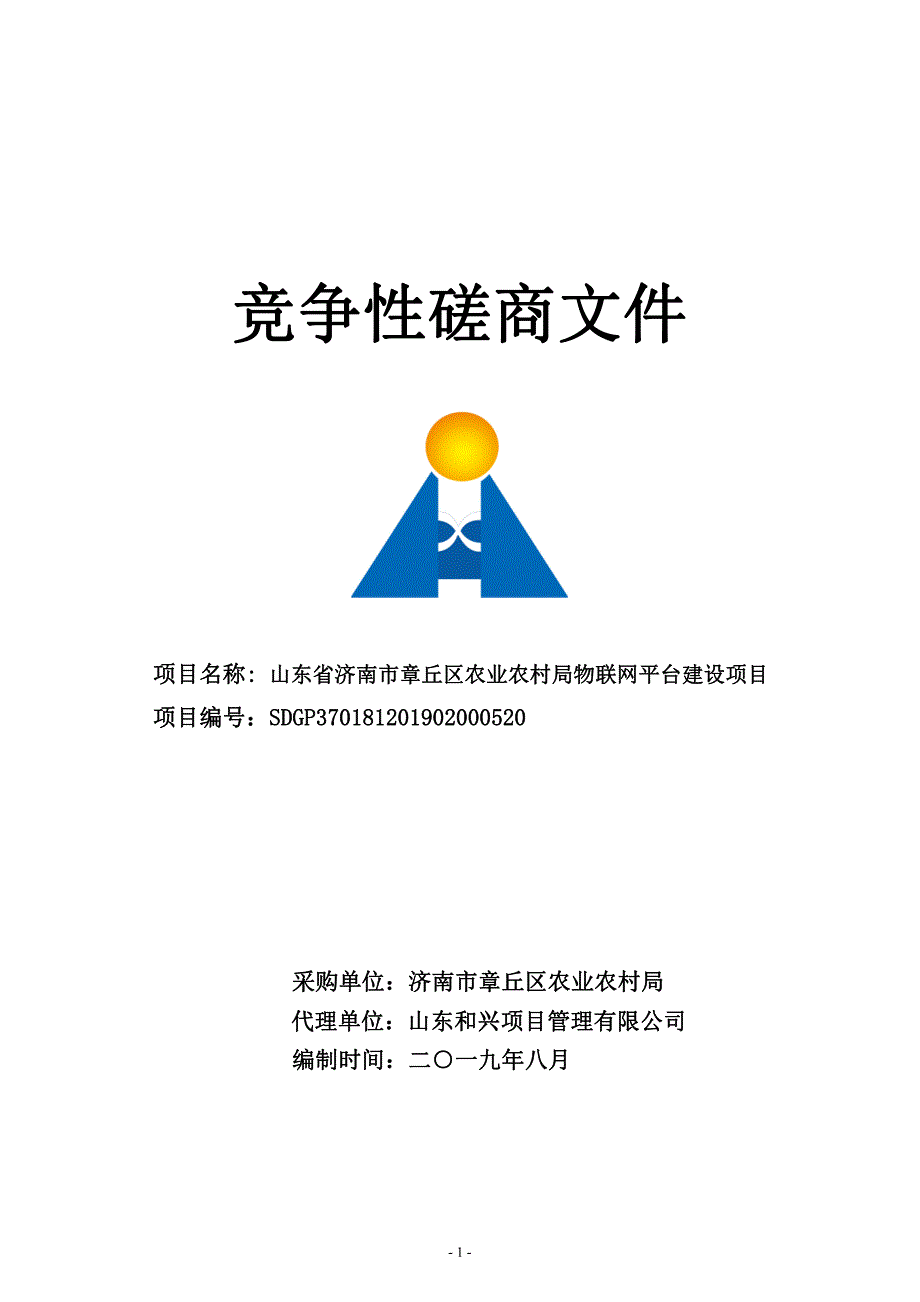 竞争性磋商文件

项目名称：山东省济南市章丘区农业农村局物联网平台建设项目
项目编号：SDGP370181201902000520

采购单位：济南市章丘区农业农村局
代理单位：山东和兴项目管理有限公司
编制时间：二〇一九年八月

- 1 -